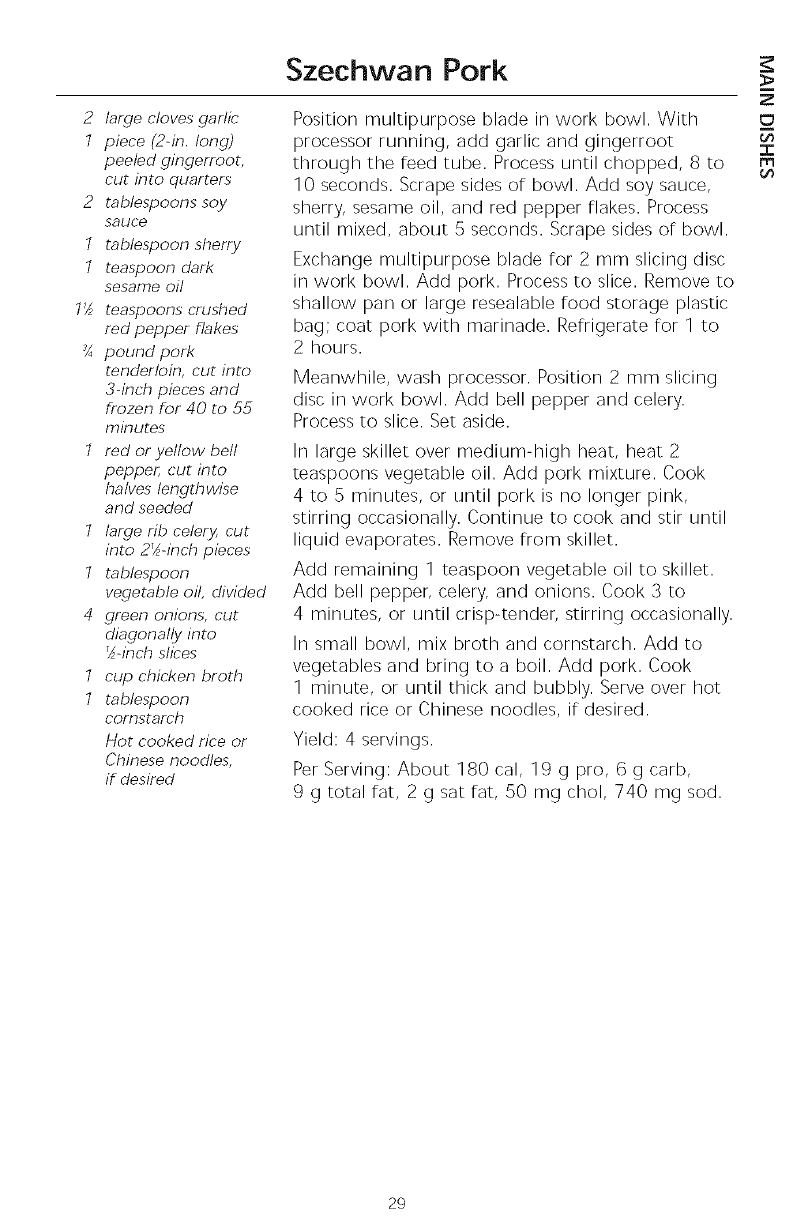 Szechwan Pork

MAIN DISHES

2 large cloves garlic
1 piece (2-in. long) peeled gingerroot, cut into quarters
2 tablespoons soy sauce
1 tablespoon sherry
1 teaspoon dark sesame oil
1½ teaspoons crushed red pepper flakes
¾ pound pork tenderloin, cut into 3-inch pieces and frozen for 40 to 55 minutes
1 red or yellow bell pepper, cut into halves lengthwise and seeded
1 large rib celery, cut into 2½-inch pieces
1 tablespoon vegetable oil, divided
4 green onions, cut diagonally into ½-inch slices
1 cup chicken broth
1 tablespoon cornstarch
Hot cooked rice or Chinese noodles, if desired

Position multipurpose blade in work bowl. With processor running, add garlic and gingerroot through the feed tube. Process until chopped, 8 to 10 seconds. Scrape sides of bowl. Add soy sauce, sherry, sesame oil, and red pepper flakes. Process until mixed, about 5 seconds. Scrape sides of bowl.

Exchange multipurpose blade for 2 mm slicing disc in work bowl. Add pork. Process to slice. Remove to shallow pan or large resealable food storage plastic bag; coat pork with marinade. Refrigerate for 1 to 2 hours.

Meanwhile, wash processor. Position 2 mm slicing disc in work bowl. Add bell pepper and celery. Process to slice. Set aside.

In large skillet over medium-high heat, heat 2 teaspoons vegetable oil. Add pork mixture. Cook 4 to 5 minutes, or until pork is no longer pink, stirring occasionally. Continue to cook and stir until liquid evaporates. Remove from skillet.

Add remaining 1 teaspoon vegetable oil to skillet. Add bell pepper, celery, and onions. Cook 3 to 4 minutes, or until crisp-tender, stirring occasionally.

In small bowl, mix broth and cornstarch. Add to vegetables and bring to a boil. Add pork. Cook 1 minute, or until thick and bubbly. Serve over hot cooked rice or Chinese noodles, if desired.

Yield: 4 servings.

Per Serving: About 180 cal, 19 g pro, 6 g carb, 9 g total fat, 2 g sat fat, 50 mg chol, 740 mg sod.

29